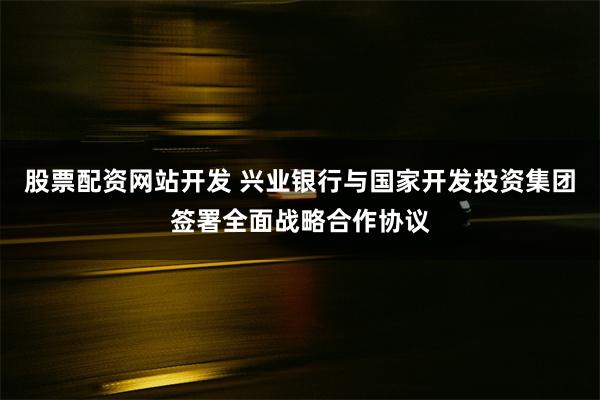 股票配资网站开发 兴业银行与国家开发投资集团签署全面战略合作协议